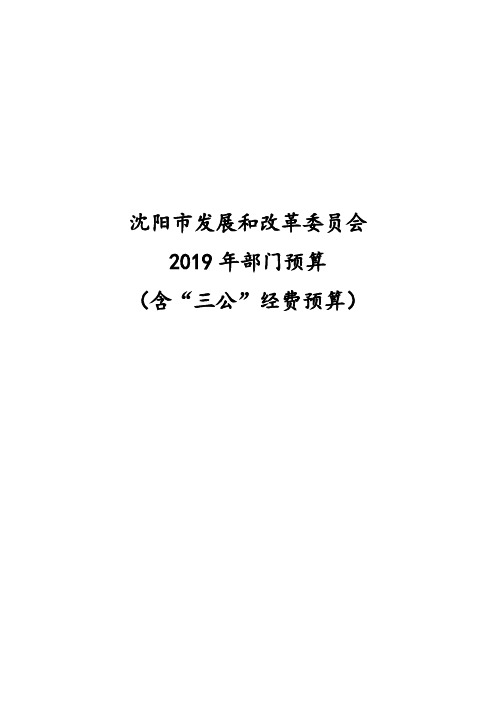 沈阳市发展和改革委员会
2019 年部门预算
（含“三公”经费预算）